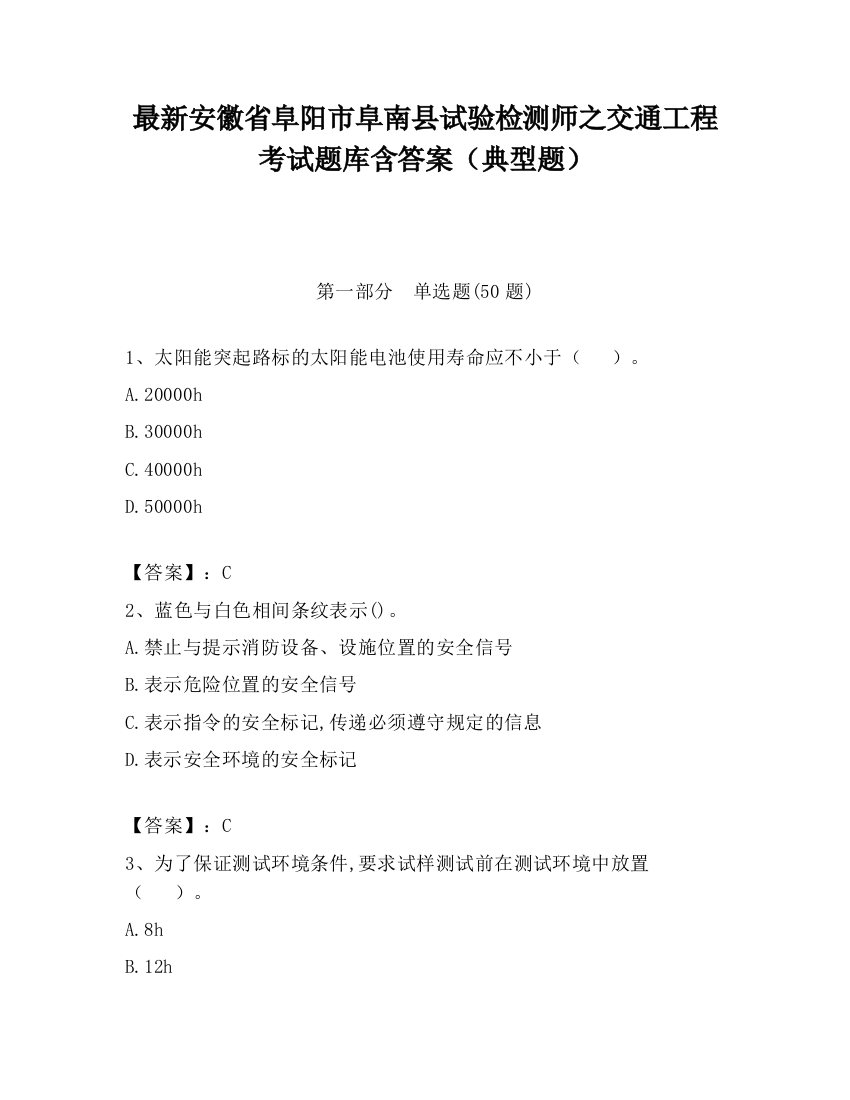 最新安徽省阜阳市阜南县试验检测师之交通工程考试题库含答案（典型题）

第一部分　单选题(50 题)

1、太阳能突起路标的太阳能电池使用寿命应不小于（　　）。

A. 20000h

B. 30000h

C. 40000h

D. 50000h

【答案】：C

2、蓝色与白色相间条纹表示()。

A. 禁止与提示消防设备、设施位置的安全信号

B. 表示危险位置的安全信号

C. 表示指令的安全标记,传递必须遵守规定的信息

D. 表示安全环境的安全标记

【答案】：C

3、为了保证测试环境条件,要求试样测试前在测试环境中放置（　　）。

A. 8h

B. 12h